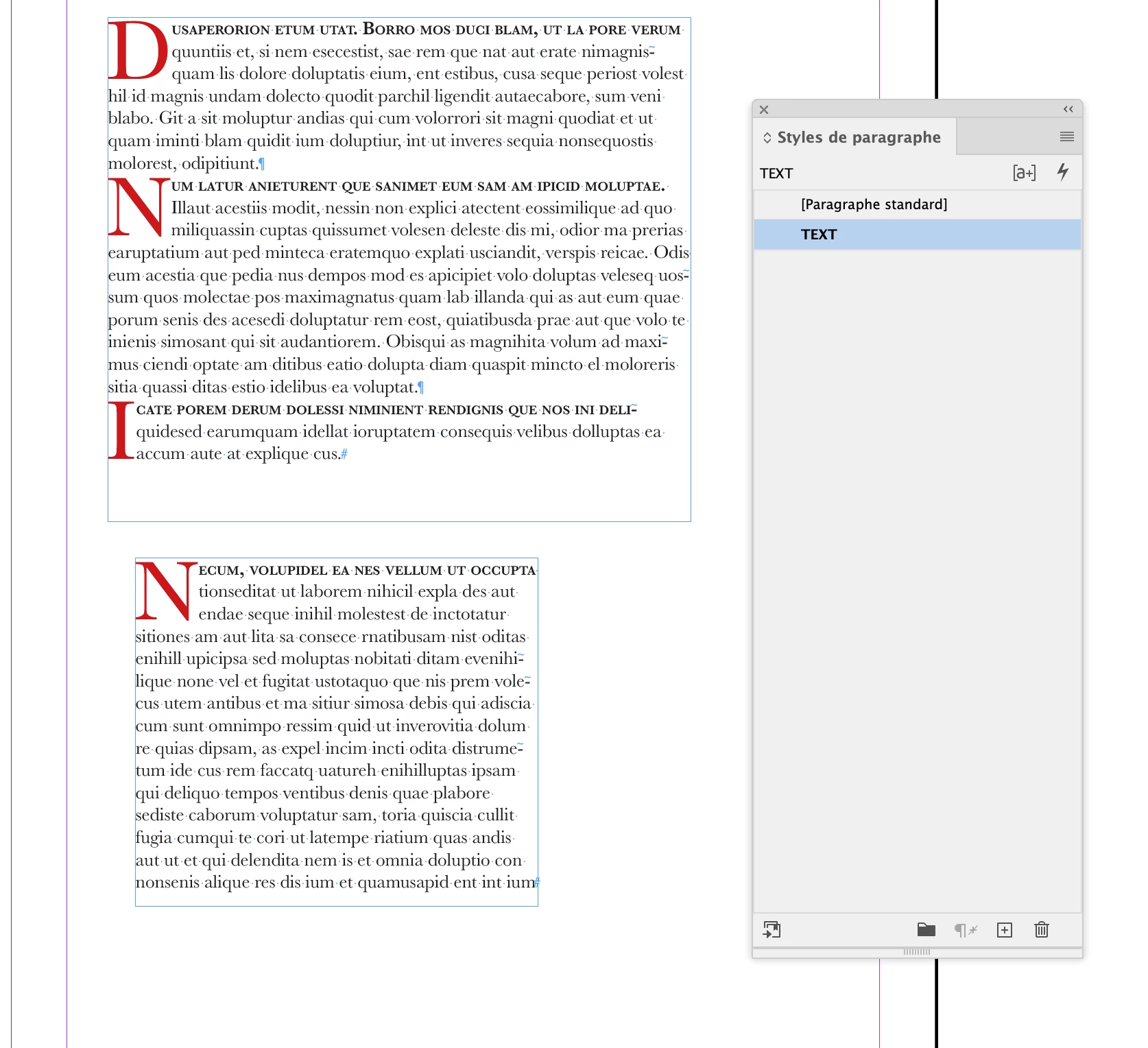 DUSAPERORION ETUM UTAT. BORRO MOS DUCI BLAM, UT LA PORE VERUM quuntiis et, si nem esecestist, sae rem que nat aut erate nimagnisquam lis dolore doluptatis eium, ent estibus, cusa seque periost volest hil id magnis undam dolecto quodit parchil ligendit autaecabore, sum veni blabo. Git a sit moluptur andias qui cum volorrori sit magni quodiat et ut quam iminti blam quidit ium doluptiur, int ut inveres sequia nonsequostis molorest, odipitiunt.¶

NUM LATUR ANIETURENT QUE SANIMET EUM SAM AM IPICID MOLUPTAE. Illaut acestiis modit, nessin non explici atectent eossimilique ad quo miliquassin cuptas quissumet volesen deleste dis mi, odior ma prerias earuptatium aut ped minteca eratemquo explati usciandit, verspis reicae. Odis eum acestia que pedia nus dempos mod es apicipiet volo doluptas veleseq uossum quos molectae pos maximagnatus quam lab illanda qui as aut eum quae porum senis des acesedi doluptatur rem eost, quiatibusda prae aut que volo te inienis simosant qui sit audantiorem. Obisqui as magnihita volum ad maximus ciendi optate am ditibus eatio dolupta diam quaspit mincto el moloreris sitia quassi ditas estio idelibus ea voluptat.¶

ICATE POREM DERUM DOLESSI NIMINIENT RENDIGNIS QUE NOS INI DELIquidesed earumquam idellat ioruptatem consequis velibus dolluptas ea accum aute at explique cus.#

NECUM, VOLUPIDEL EA NES VELLUM UT OCCUPTA tionseditat ut laborem nihicil expla des aut endae seque inihil molestest de inctotatur sitiones am aut lita sa consece rnatibusam nist oditas enihill upicipsa sed moluptas nobitati ditam evenihilique none vel et fugitat ustotaquo que nis prem volecus utem antibus et ma sitiur simosa debis qui adiscia cum sunt omnimpo ressim quid ut inverovitia dolum re quias dipsam, as expel incim incti odita distrumetum ide cus rem faccatq uatureh enihilluptas ipsam qui deliquo tempos ventibus denis quae plabore sediste caborum voluptatur sam, toria quiscia cullit fugia cumqui te cori ut latempe riatium quas andis aut ut et qui delendita nem is et omnia doluptio con nonsenis alique res dis ium et quamusapid ent int ium#

Styles de paragraphe
TEXT
[a+]
[Paragraphe standard]
TEXT